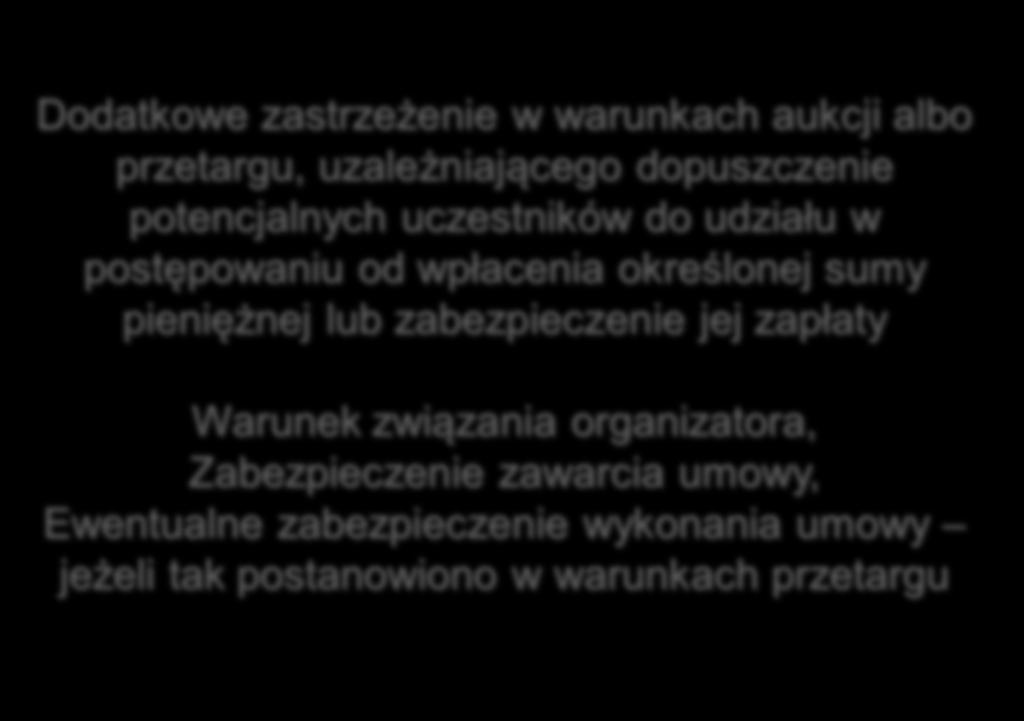 Dodatkowe zastrzeżenie w warunkach aukcji albo przetargu, uzależniającego dopuszczenie potencjalnych uczestników do udziału w postępowaniu od wpłacenia określonej sumy pieniężnej lub zabezpieczenie jej zapłaty

Warunek związania organizatora,
Zabezpieczenie zawarcia umowy,
Ewentualne zabezpieczenie wykonania umowy – jeżeli tak postanowiono w warunkach przetargu